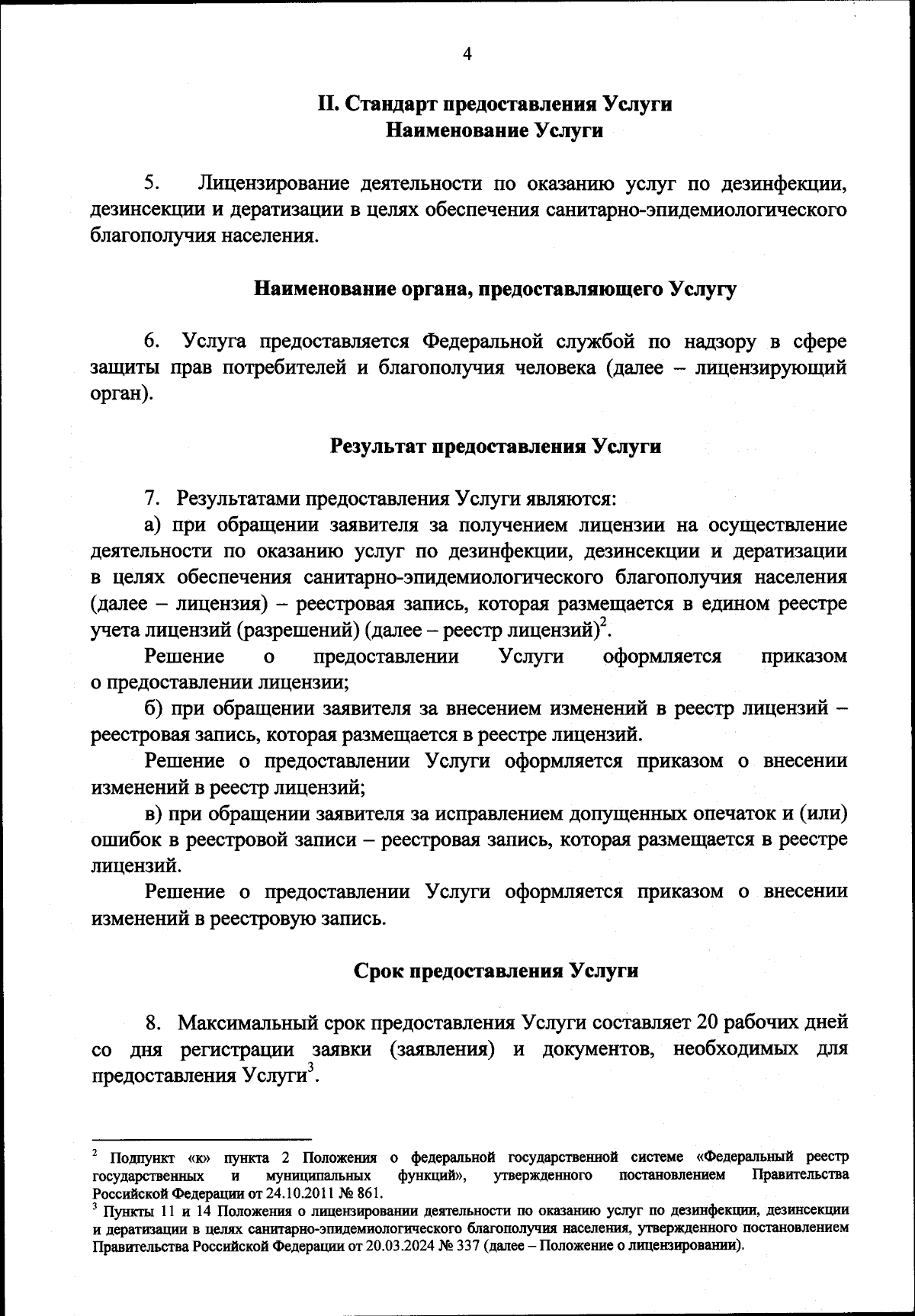 4

II. Стандарт предоставления Услуги
Наименование Услуги

5. Лицензирование деятельности по оказанию услуг по дезинфекции, дезинсекции и дератизации в целях обеспечения санитарно-эпидемиологического благополучия населения.

Наименование органа, предоставляющего Услугу

6. Услуга предоставляется Федеральной службой по надзору в сфере защиты прав потребителей и благополучия человека (далее – лицензирующий орган).

Результат предоставления Услуги

7. Результатами предоставления Услуги являются:

а) при обращении заявителя за получением лицензии на осуществление деятельности по оказанию услуг по дезинфекции, дезинсекции и дератизации в целях обеспечения санитарно-эпидемиологического благополучия населения (далее – лицензия) – реестровая запись, которая размещается в едином реестре учета лицензий (разрешений) (далее – реестр лицензий)$^2$.

Решение о предоставлении Услуги оформляется приказом о предоставлении лицензии;

б) при обращении заявителя за внесением изменений в реестр лицензий – реестровая запись, которая размещается в реестре лицензий.

Решение о предоставлении Услуги оформляется приказом о внесении изменений в реестр лицензий;

в) при обращении заявителя за исправлением допущенных опечаток и (или) ошибок в реестровой записи – реестровая запись, которая размещается в реестре лицензий.

Решение о предоставлении Услуги оформляется приказом о внесении изменений в реестровую запись.

Срок предоставления Услуги

8. Максимальный срок предоставления Услуги составляет 20 рабочих дней со дня регистрации заявки (заявления) и документов, необходимых для предоставления Услуги$^3$.

$^2$ Подпункт «к» пункта 2 Положения о федеральной государственной системе «Федеральный реестр государственных и муниципальных функций», утвержденного постановлением Правительства Российской Федерации от 24.10.2011 № 861.
$^3$ Пункты 11 и 14 Положения о лицензировании деятельности по оказанию услуг по дезинфекции, дезинсекции и дератизации в целях санитарно-эпидемиологического благополучия населения, утвержденного постановлением Правительства Российской Федерации от 20.03.2024 № 337 (далее – Положение о лицензировании).